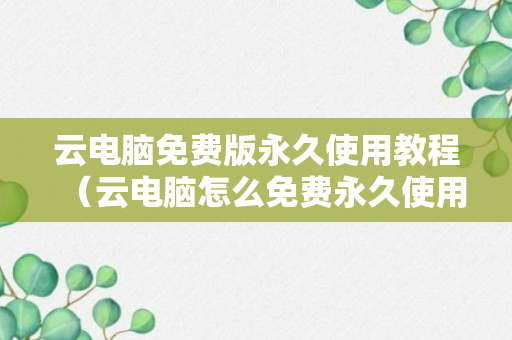 云电脑免费版永久使用教程（云电脑怎么免费永久使用